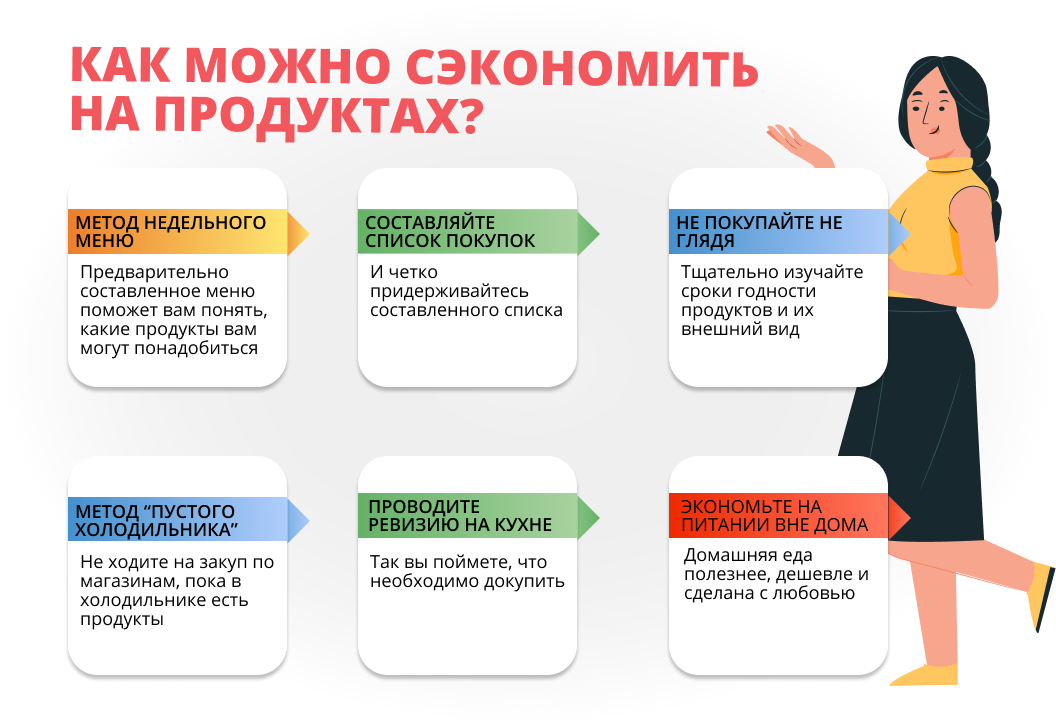 КАК МОЖНО СЭКОНОМИТЬ НА ПРОДУКТАХ?

МЕТОД НЕДЕЛЬНОГО МЕНЮ

Предварительно составленное меню поможет вам понять, какие продукты вам могут понадобиться

СОСТАВЛЯЙТЕ СПИСОК ПОКУПОК

И четко придерживайтесь составленного списка

НЕ ПОКУПАЙТЕ НЕ ГЛЯДЯ

Тщательно изучайте сроки годности продуктов и их внешний вид

МЕТОД “ПУСТОГО ХОЛОДИЛЬНИКА”

Не ходите на закуп по магазинам, пока в холодильнике есть продукты

ПРОВОДИТЕ РЕВИЗИЮ НА КУХНЕ

Так вы поймете, что необходимо докупить

ЭКОНОМЬТЕ НА ПИТАНИИ ВНЕ ДОМА

Домашняя еда полезнее, дешевле и сделана с любовью